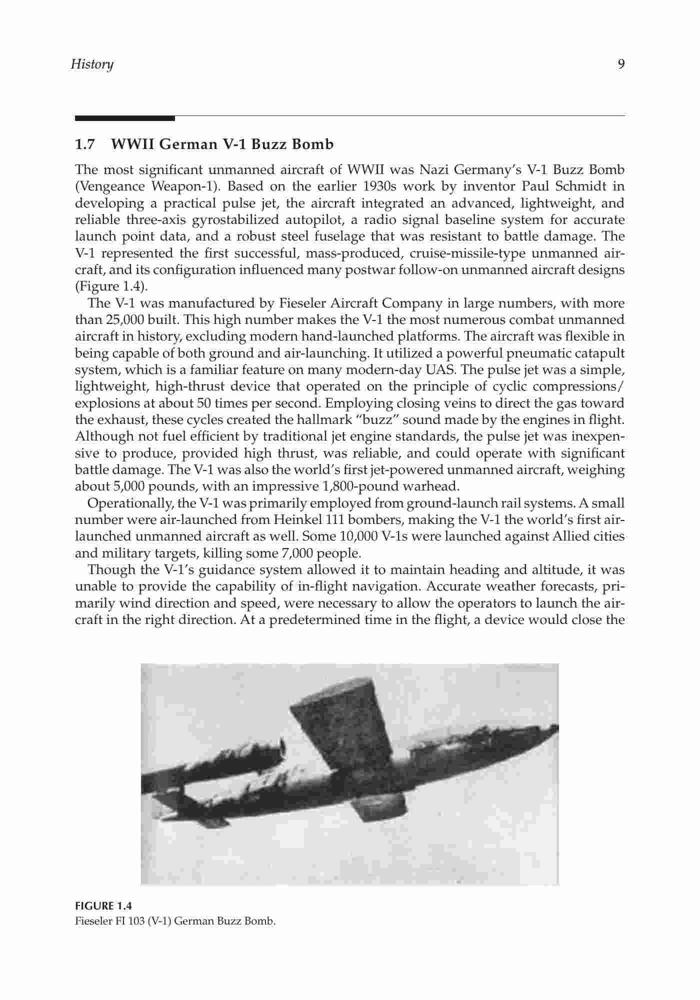 History 9

1.7 WWII German V-1 Buzz Bomb

The most significant unmanned aircraft of WWII was Nazi Germany's V-1 Buzz Bomb (Vengeance Weapon-1). Based on the earlier 1930s work by inventor Paul Schmidt in developing a practical pulse jet, the aircraft integrated an advanced, lightweight, and reliable three-axis gyrostabilized autopilot, a radio signal baseline system for accurate launch point data, and a robust steel fuselage that was resistant to battle damage. The V-1 represented the first successful, mass-produced, cruise-missile-type unmanned aircraft, and its configuration influenced many postwar follow-on unmanned aircraft designs (Figure 1.4).

The V-1 was manufactured by Fieseler Aircraft Company in large numbers, with more than 25,000 built. This high number makes the V-1 the most numerous combat unmanned aircraft in history, excluding modern hand-launched platforms. The aircraft was flexible in being capable of both ground and air-launching. It utilized a powerful pneumatic catapult system, which is a familiar feature on many modern-day UAS. The pulse jet was a simple, lightweight, high-thrust device that operated on the principle of cyclic compressions/explosions at about 50 times per second. Employing closing veins to direct the gas toward the exhaust, these cycles created the hallmark "buzz" sound made by the engines in flight. Although not fuel efficient by traditional jet engine standards, the pulse jet was inexpensive to produce, provided high thrust, was reliable, and could operate with significant battle damage. The V-1 was also the world's first jet-powered unmanned aircraft, weighing about 5,000 pounds, with an impressive 1,800-pound warhead.

Operationally, the V-1 was primarily employed from ground-launch rail systems. A small number were air-launched from Heinkel 111 bombers, making the V-1 the world's first air-launched unmanned aircraft as well. Some 10,000 V-1s were launched against Allied cities and military targets, killing some 7,000 people.

Though the V-1's guidance system allowed it to maintain heading and altitude, it was unable to provide the capability of in-flight navigation. Accurate weather forecasts, primarily wind direction and speed, were necessary to allow the operators to launch the aircraft in the right direction. At a predetermined time in the flight, a device would close the

FIGURE 1.4
Fieseler FI 103 (V-1) German Buzz Bomb.